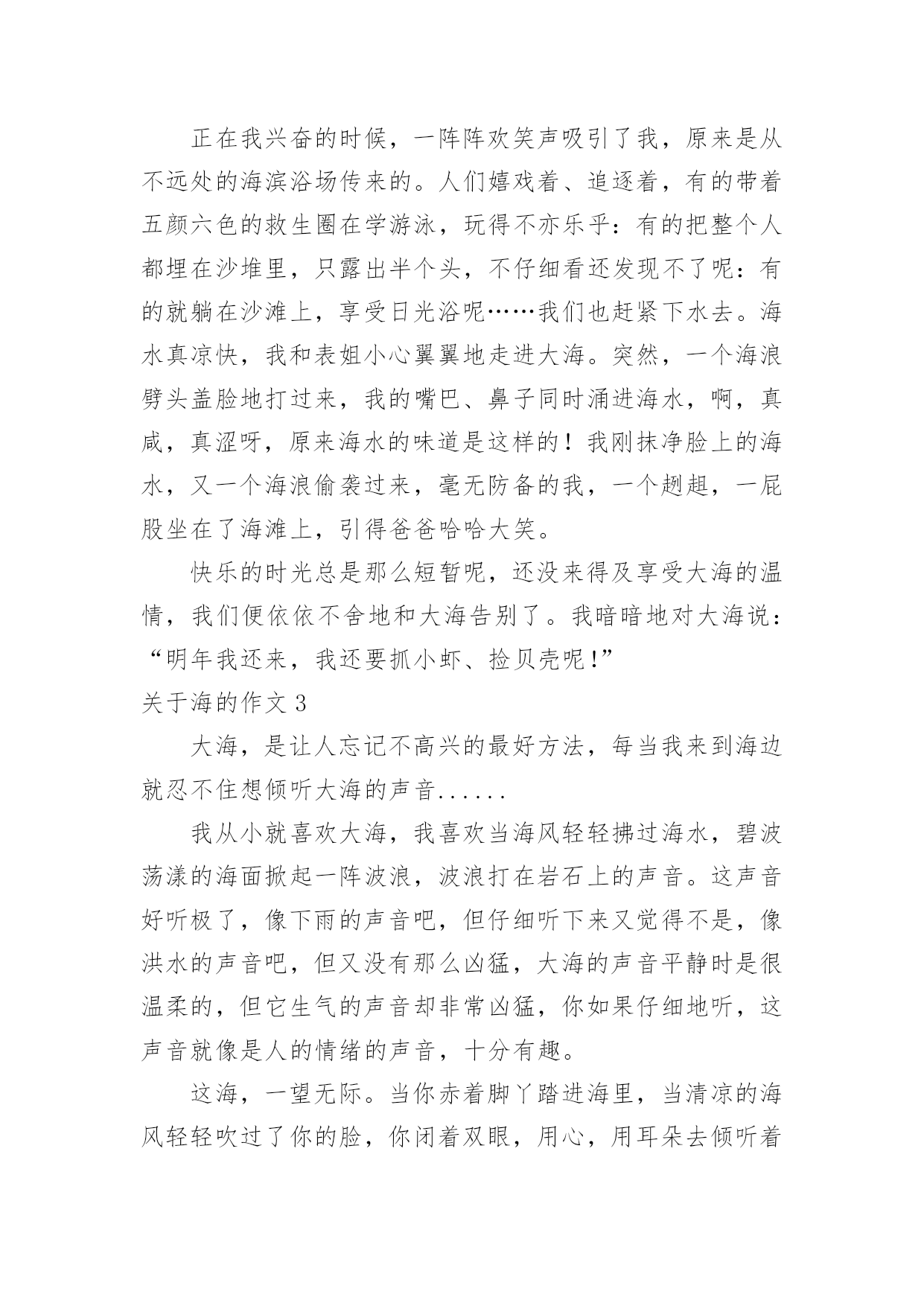 正在我兴奋的时候，一阵阵欢笑声吸引了我，原来是从不远处的海滨浴场传来的。人们嬉戏着、追逐着，有的带着五颜六色的救生圈在学游泳，玩得不亦乐乎：有的把整个人都埋在沙堆里，只露出半个头，不仔细看还发现不了呢：有的就躺在沙滩上，享受日光浴呢……我们也赶紧下水去。海水真凉快，我和表姐小心翼翼地走进大海。突然，一个海浪劈头盖脸地打过来，我的嘴巴、鼻子同时涌进海水，啊，真咸，真涩呀，原来海水的味道是这样的！我刚抹净脸上的海水，又一个海浪偷袭过来，毫无防备的我，一个趔趄，一屁股坐在了海滩上，引得爸爸哈哈大笑。

快乐的时光总是那么短暂呢，还没来得及享受大海的温情，我们便依依不舍地和大海告别了。我暗暗地对大海说：“明年我还来，我还要抓小虾、捡贝壳呢!”

关于海的作文 3

大海，是让人忘记不高兴的最好方法，每当我来到海边就忍不住想倾听大海的声音......

我从小就喜欢大海，我喜欢当海风轻轻拂过海水，碧波荡漾的海面掀起一阵波浪，波浪打在岩石上的声音。这声音好听极了，像下雨的声音吧，但仔细听下来又觉得不是，像洪水的声音吧，但又没有那么凶猛，大海的声音平静时是很温柔的，但它生气的声音却非常凶猛，你如果仔细地听，这声音就像是人的情绪的声音，十分有趣。

这海，一望无际。当你赤着脚丫踏进海里，当清凉的海风轻轻吹过了你的脸，你闭着双眼，用心，用耳朵去倾听着